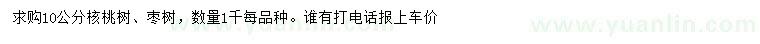 求购10公分核桃树、枣树，数量1千每品种。谁有打电话报上车价

www.yuanlin.com